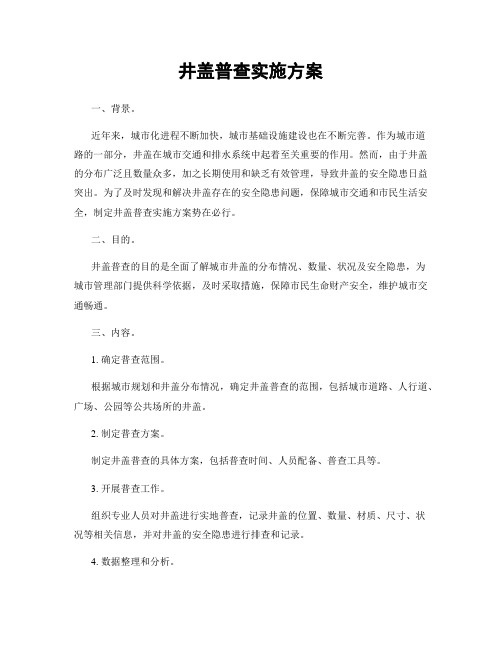 井盖普查实施方案

一、背景。

近年来，城市化进程不断加快，城市基础设施建设也在不断完善。作为城市道路的一部分，井盖在城市交通和排水系统中起着至关重要的作用。然而，由于井盖的分布广泛且数量众多，加之长期使用和缺乏有效管理，导致井盖的安全隐患日益突出。为了及时发现和解决井盖存在的安全隐患问题，保障城市交通和市民生活安全，制定井盖普查实施方案势在必行。

二、目的。

井盖普查的目的是全面了解城市井盖的分布情况、数量、状况及安全隐患，为城市管理部门提供科学依据，及时采取措施，保障市民生命财产安全，维护城市交通畅通。

三、内容。

1. 确定普查范围。

根据城市规划和井盖分布情况，确定井盖普查的范围，包括城市道路、人行道、广场、公园等公共场所的井盖。

2. 制定普查方案。

制定井盖普查的具体方案，包括普查时间、人员配备、普查工具等。

3. 开展普查工作。

组织专业人员对井盖进行实地普查，记录井盖的位置、数量、材质、尺寸、状况等相关信息，并对井盖的安全隐患进行排查和记录。

4. 数据整理和分析。